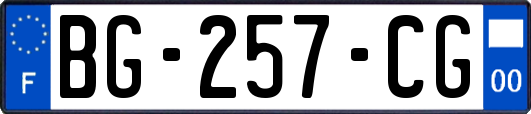 F

BG-257-CG

00